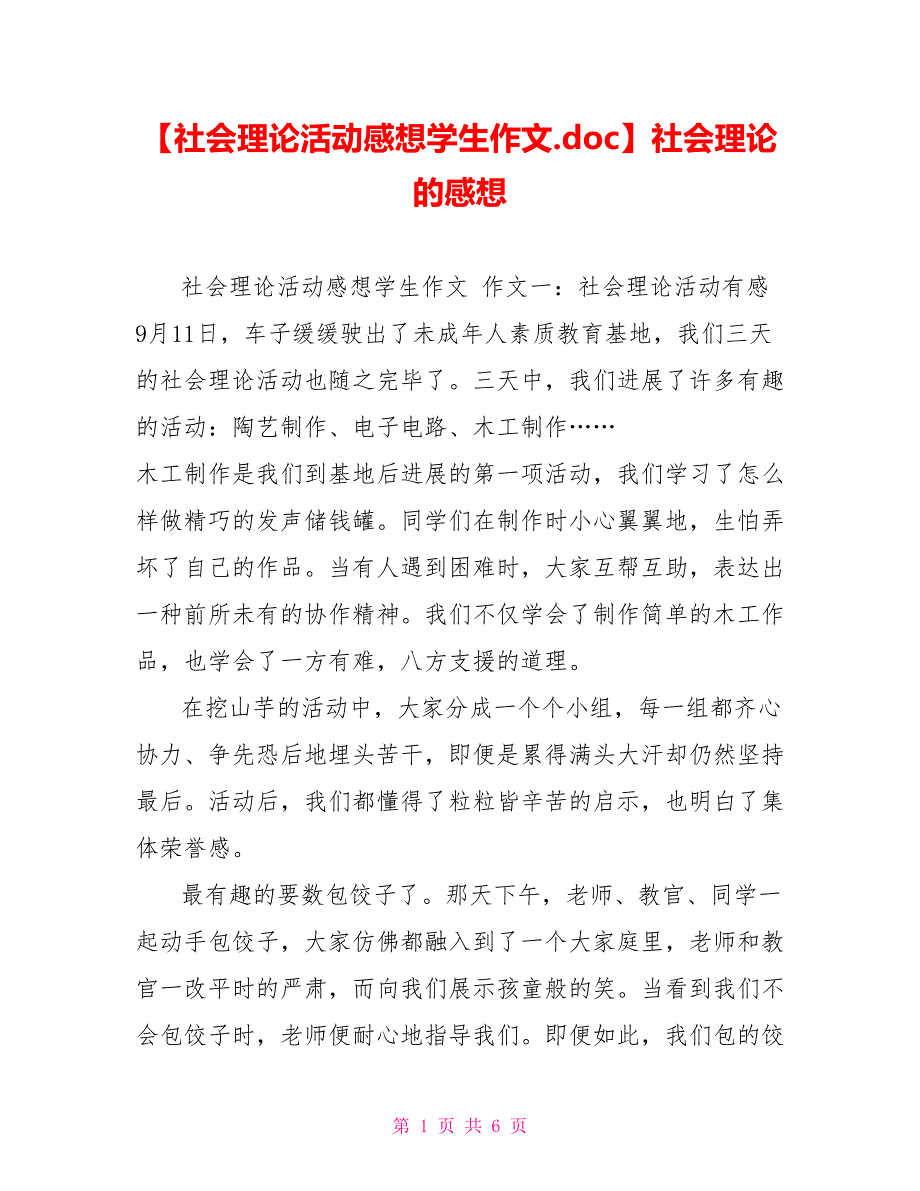 【社会理论活动感想学生作文.doc】社会理论的感想

社会理论活动感想学生作文 作文一：社会理论活动有感 9月11日，车子缓缓驶出了未成年人素质教育基地，我们三天的社会理论活动也随之完毕了。三天中，我们进展了许多有趣的活动：陶艺制作、电子电路、木工制作……
木工制作是我们到基地后进展的第一项活动，我们学习了怎么样做精巧的发声储钱罐。同学们在制作时小心翼翼地，生怕弄坏了自己的作品。当有人遇到困难时，大家互帮互助，表达出一种前所未有的协作精神。我们不仅学会了制作简单的木工作品，也学会了一方有难，八方支援的道理。

在挖山芋的活动中，大家分成一个个小组，每一组都齐心协力、争先恐后地埋头苦干，即便是累得满头大汗却仍然坚持最后。活动后，我们都懂得了粒粒皆辛苦的启示，也明白了集体荣誉感。

最有趣的要数包饺子了。那天下午，老师、教官、同学一起动手包饺子，大家仿佛都融入到了一个大家庭里，老师和教官一改平时的严肃，而向我们展示孩童般的笑。当看到我们不会包饺子时，老师便耐心地指导我们。即便如此，我们包的饺

第 1 页 共 6 页